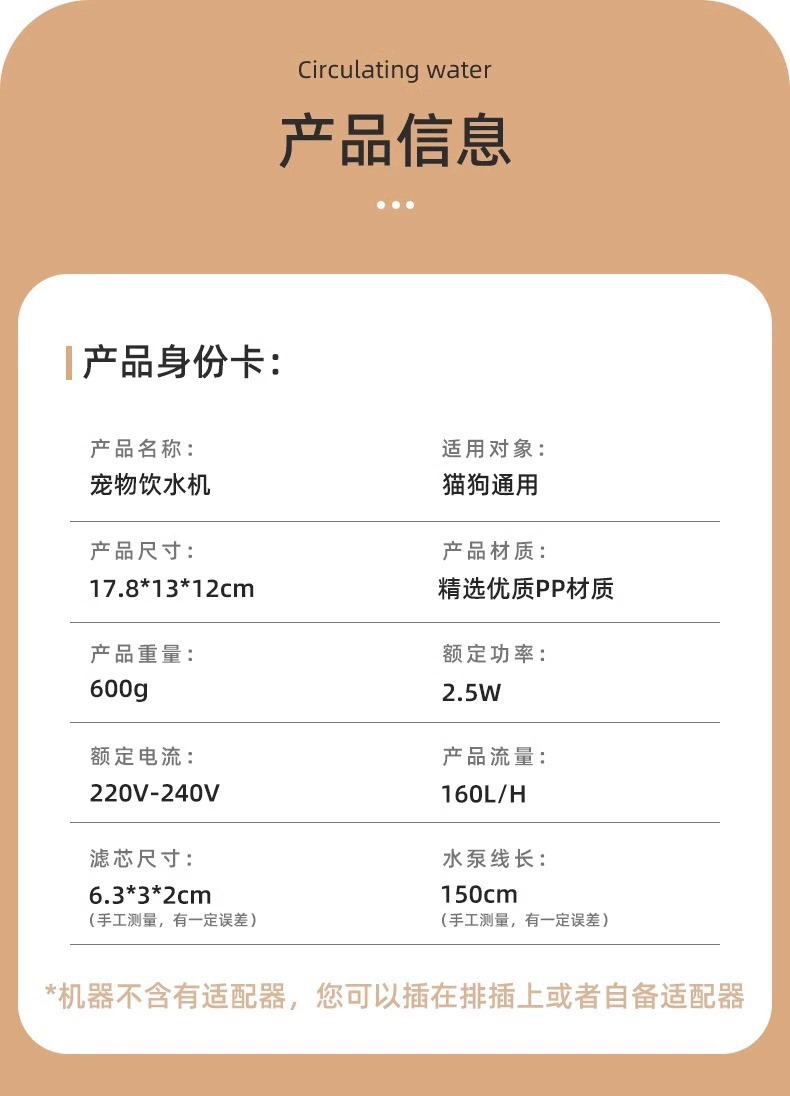 Circulating water

产品信息

产品身份卡:

产品名称:
宠物饮水机

适用对象:
猫狗通用

产品尺寸:
17.8*13*12cm

产品材质:
精选优质PP材质

产品重量:
600g

额定功率:
2.5W

额定电流:
220V-240V

产品流量:
160L/H

滤芯尺寸:
6.3*3*2cm
(手工测量,有一定误差)

水泵线长:
150cm
(手工测量,有一定误差)

*机器不含有适配器,您可以插在排插上或者自备适配器